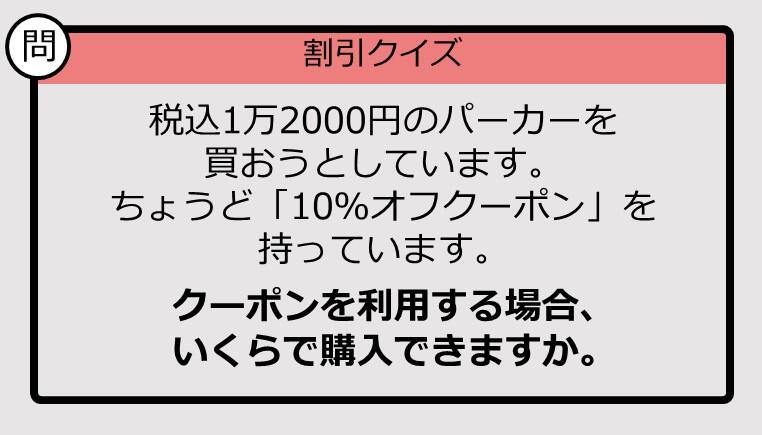 問

割引クイズ

税込1万2000円のパーカーを買おうとしています。ちょうど「10%オフクーポン」を持っています。

クーポンを利用する場合、いくらで購入できますか。